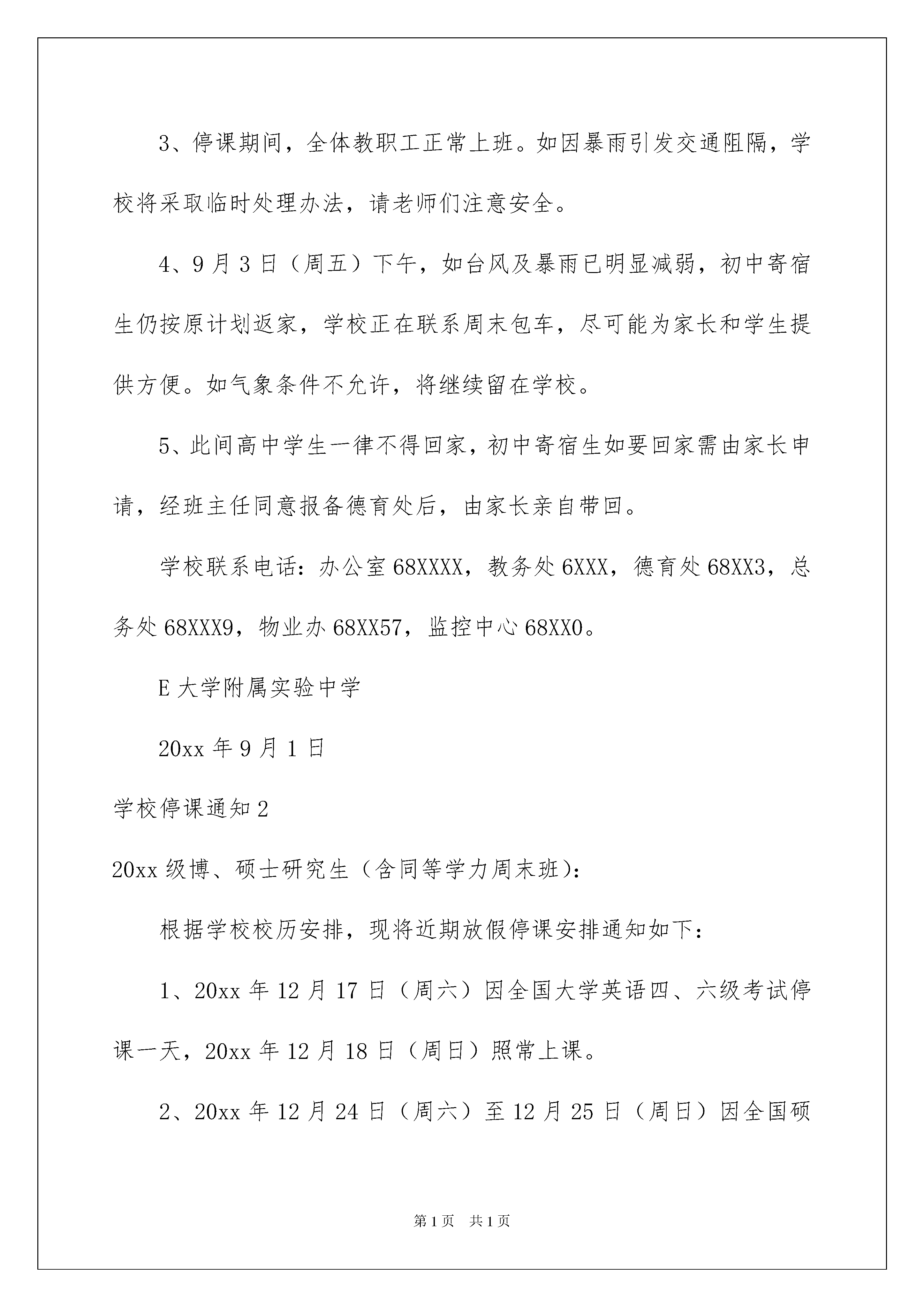 3、停课期间，全体教职工正常上班。如因暴雨引发交通阻隔，学校将采取临时处理办法，请老师们注意安全。

4、9月3日（周五）下午，如台风及暴雨已明显减弱，初中寄宿生仍按原计划返家，学校正在联系周末包车，尽可能为家长和学生提供方便。如气象条件不允许，将继续留在学校。

5、此间高中学生一律不得回家，初中寄宿生如要回家需由家长申请，经班主任同意报备德育处后，由家长亲自带回。

学校联系电话：办公室68XXXX，教务处6XXX，德育处68XX3，总务处68XXX9，物业办68XX57，监控中心68XX0。

E大学附属实验中学

20xx年9月1日

学校停课通知2

20xx级博、硕士研究生（含同等学力周末班）：

根据学校校历安排，现将近期放假停课安排通知如下：

1、20xx年12月17日（周六）因全国大学英语四、六级考试停课一天，20xx年12月18日（周日）照常上课。

2、20xx年12月24日（周六）至12月25日（周日）因全国硕

第1页 共1页